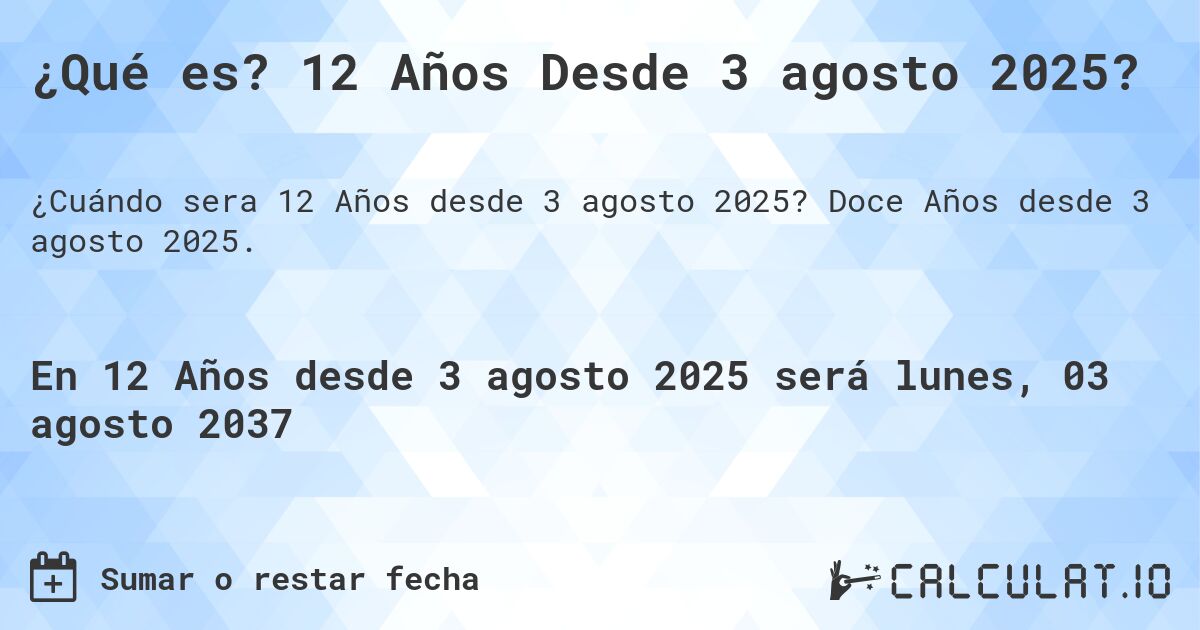 ¿Qué es? 12 Años Desde 3 agosto 2025?

¿Cuándo sera 12 Años desde 3 agosto 2025? Doce Años desde 3 agosto 2025.

En 12 Años desde 3 agosto 2025 será lunes, 03 agosto 2037

Sumar o restar fecha

CALCULAT.IO